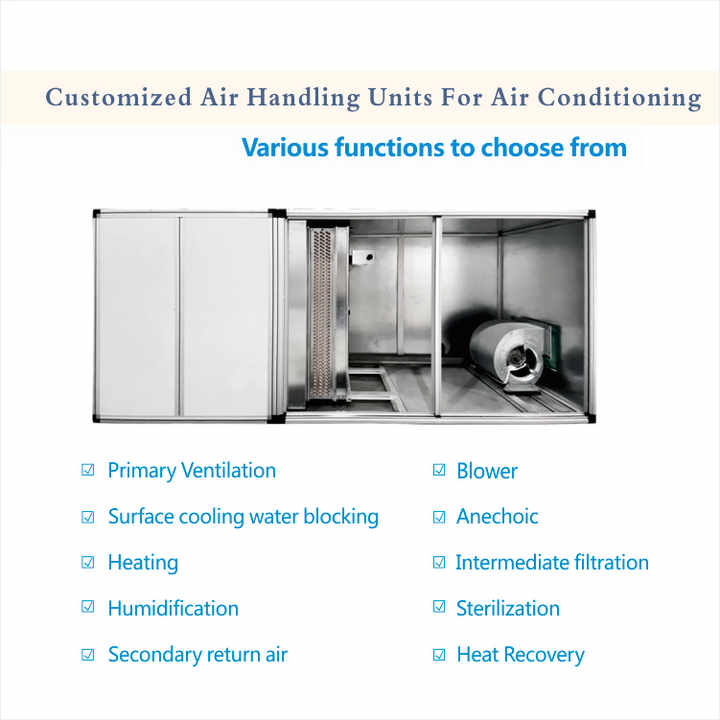 Customized Air Handling Units For Air Conditioning

Various functions to choose from

☑ Primary Ventilation
☑ Surface cooling water blocking
☑ Heating
☑ Humidification
☑ Secondary return air

☑ Blower
☑ Anechoic
☑ Intermediate filtration
☑ Sterilization
☑ Heat Recovery